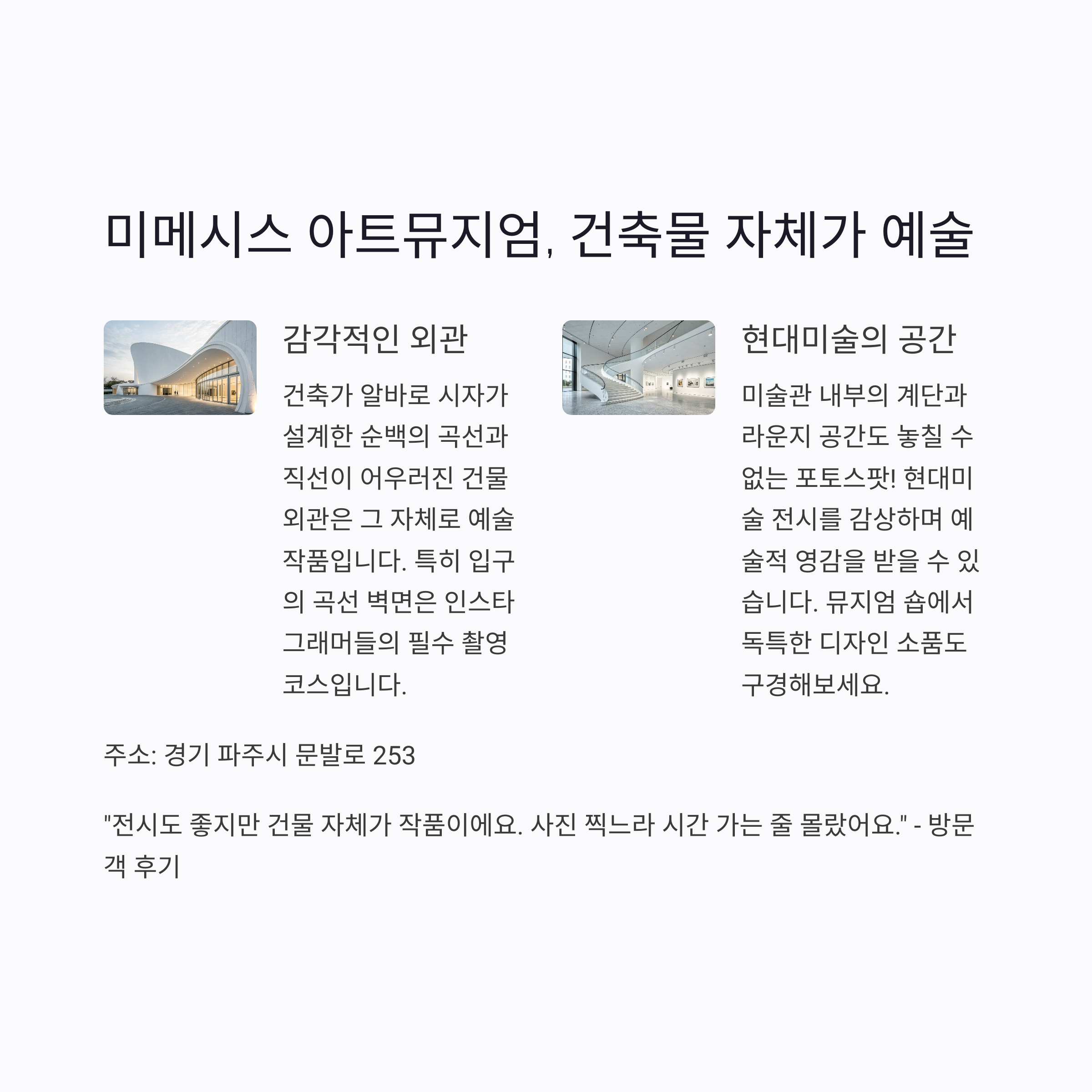 미메시스 아트뮤지엄, 건축물 자체가 예술

감각적인 외관

건축가 알바로 시자가 설계한 순백의 곡선과 직선이 어우러진 건물 외관은 그 자체로 예술 작품입니다. 특히 입구의 곡선 벽면은 인스타그래머들의 필수 촬영 코스입니다.

현대미술의 공간

미술관 내부의 계단과 라운지 공간도 놓칠 수 없는 포토스팟! 현대미술 전시를 감상하며 예술적 영감을 받을 수 있습니다. 뮤지엄 숍에서 독특한 디자인 소품도 구경해보세요.

주소: 경기 파주시 문발로 253

"전시도 좋지만 건물 자체가 작품이에요. 사진 찍느라 시간 가는 줄 몰랐어요." - 방문객 후기